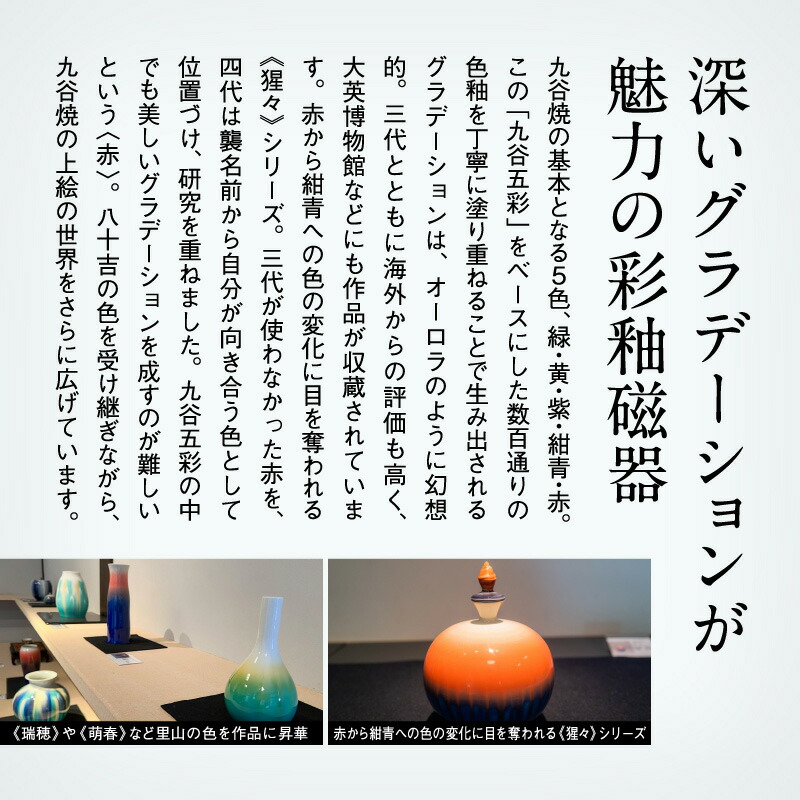 深いグラデーションが魅力の彩釉磁器

九谷焼の基本となる5色、緑・黄・紫・紺青・赤。この「九谷五彩」をベースにした数百通りの色釉を丁寧に塗り重ねることで生み出されるグラデーションは、オーロラのように幻想的。三代とともに海外からの評価も高く、大英博物館などにも作品が収蔵されています。赤から紺青への色の変化に目を奪われる《猩々》シリーズ。三代が使わなかった赤を、四代は襲名前から自分が向き合う色として位置づけ、研究を重ねました。九谷五彩の中でも美しいグラデーションを成すのが難しいという〈赤〉。八十吉の色を受け継ぎながら、九谷焼の上絵の世界をさらに広げています。

《瑞穂》や《萌春》など里山の色を作品に昇華

赤から紺青への色の変化に目を奪われる《猩々》シリーズ